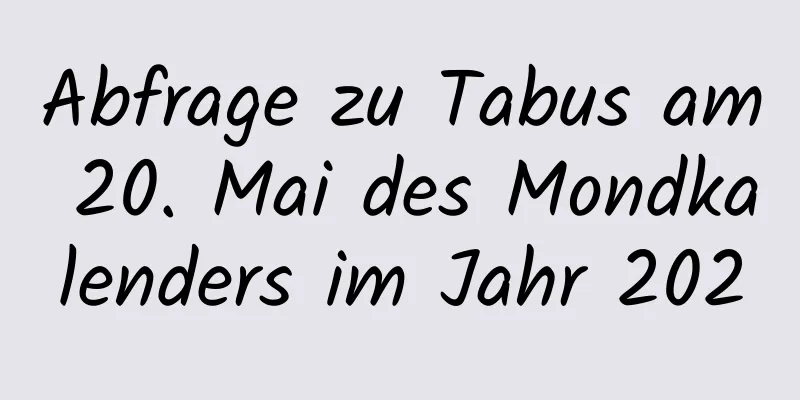 Abfrage zu Tabus am 20. Mai des Mondkalenders im Jahr 202